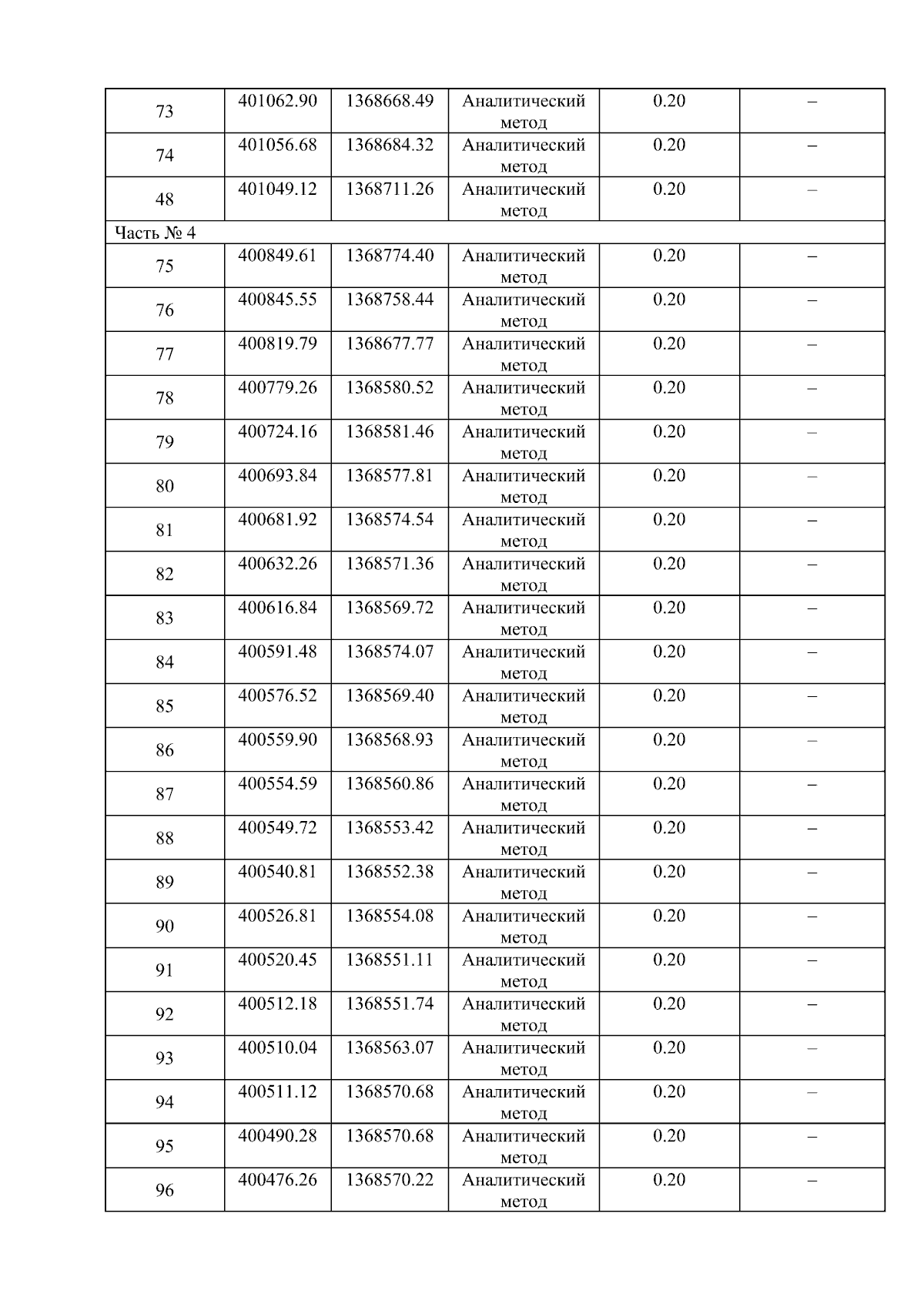 | 73 | 401062.90 | 1368668.49 | Аналитический метод | 0.20 | – |
|---|---|---|---|---|---|
| 74 | 401056.68 | 1368684.32 | Аналитический метод | 0.20 | – |
| 48 | 401049.12 | 1368711.26 | Аналитический метод | 0.20 | – |
| Часть № 4 | | | | | |
| 75 | 400849.61 | 1368774.40 | Аналитический метод | 0.20 | – |
| 76 | 400845.55 | 1368758.44 | Аналитический метод | 0.20 | – |
| 77 | 400819.79 | 1368677.77 | Аналитический метод | 0.20 | – |
| 78 | 400779.26 | 1368580.52 | Аналитический метод | 0.20 | – |
| 79 | 400724.16 | 1368581.46 | Аналитический метод | 0.20 | – |
| 80 | 400693.84 | 1368577.81 | Аналитический метод | 0.20 | – |
| 81 | 400681.92 | 1368574.54 | Аналитический метод | 0.20 | – |
| 82 | 400632.26 | 1368571.36 | Аналитический метод | 0.20 | – |
| 83 | 400616.84 | 1368569.72 | Аналитический метод | 0.20 | – |
| 84 | 400591.48 | 1368574.07 | Аналитический метод | 0.20 | – |
| 85 | 400576.52 | 1368569.40 | Аналитический метод | 0.20 | – |
| 86 | 400559.90 | 1368568.93 | Аналитический метод | 0.20 | – |
| 87 | 400554.59 | 1368560.86 | Аналитический метод | 0.20 | – |
| 88 | 400549.72 | 1368553.42 | Аналитический метод | 0.20 | – |
| 89 | 400540.81 | 1368552.38 | Аналитический метод | 0.20 | – |
| 90 | 400526.81 | 1368554.08 | Аналитический метод | 0.20 | – |
| 91 | 400520.45 | 1368551.11 | Аналитический метод | 0.20 | – |
| 92 | 400512.18 | 1368551.74 | Аналитический метод | 0.20 | – |
| 93 | 400510.04 | 1368563.07 | Аналитический метод | 0.20 | – |
| 94 | 400511.12 | 1368570.68 | Аналитический метод | 0.20 | – |
| 95 | 400490.28 | 1368570.68 | Аналитический метод | 0.20 | – |
| 96 | 400476.26 | 1368570.22 | Аналитический метод | 0.20 | – |